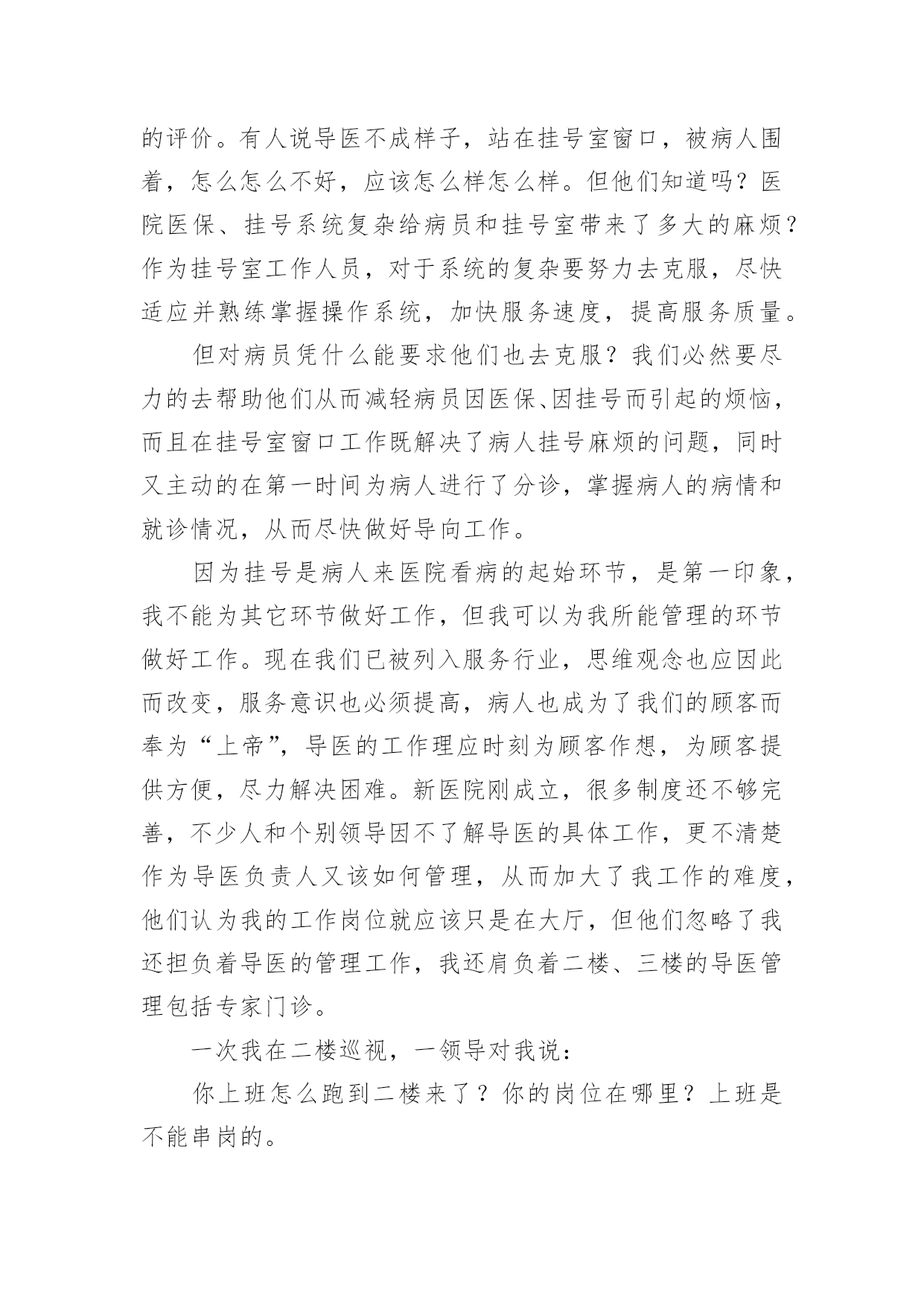 的评价。有人说导医不成样子，站在挂号室窗口，被病人围着，怎么怎么不好，应该怎么样怎么样。但他们知道吗？医院医保、挂号系统复杂给病员和挂号室带来了多大的麻烦？作为挂号室工作人员，对于系统的复杂要努力去克服，尽快适应并熟练掌握操作系统，加快服务速度，提高服务质量。

但对病员凭什么能要求他们也去克服？我们必然要尽力的去帮助他们从而减轻病员因医保、因挂号而引起的烦恼，而且在挂号室窗口工作既解决了病人挂号麻烦的问题，同时又主动的在第一时间为病人进行了分诊，掌握病人的病情和就诊情况，从而尽快做好导向工作。

因为挂号是病人来医院看病的起始环节，是第一印象，我不能为其它环节做好工作，但我可以为我所能管理的环节做好工作。现在我们已被列入服务行业，思维观念也应因此而改变，服务意识也必须提高，病人也成为了我们的顾客而奉为“上帝”，导医的工作理应时刻为顾客作想，为顾客提供方便，尽力解决困难。新医院刚成立，很多制度还不够完善，不少人和个别领导因不了解导医的具体工作，更不清楚作为导医负责人又该如何管理，从而加大了我工作的难度，他们认为我的工作岗位就应该只是在大厅，但他们忽略了我还担负着导医的管理工作，我还肩负着二楼、三楼的导医管理包括专家门诊。

一次我在二楼巡视，一领导对我说：

你上班怎么跑到二楼来了？你的岗位在哪里？上班是不能串岗的。